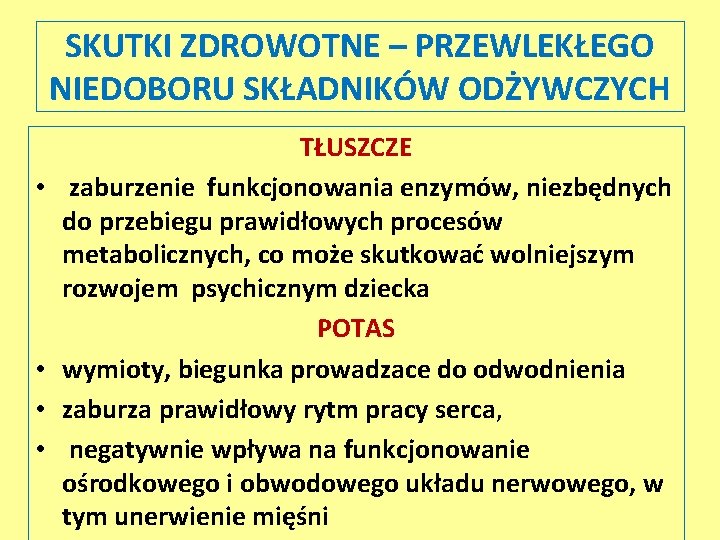 SKUTKI ZDROWOTNE – PRZEWLEKŁEGO NIEDOBORU SKŁADNIKÓW ODŻYWCZYCH

TŁUSZCZE

• zaburzenie funkcjonowania enzymów, niezbędnych do przebiegu prawidłowych procesów metabolicznych, co może skutkować wolniejszym rozwojem psychicznym dziecka

POTAS

• wymioty, biegunka prowadzace do odwodnienia
• zaburza prawidłowy rytm pracy serca,
• negatywnie wpływa na funkcjonowanie ośrodkowego i obwodowego układu nerwowego, w tym unerwienie mięśni